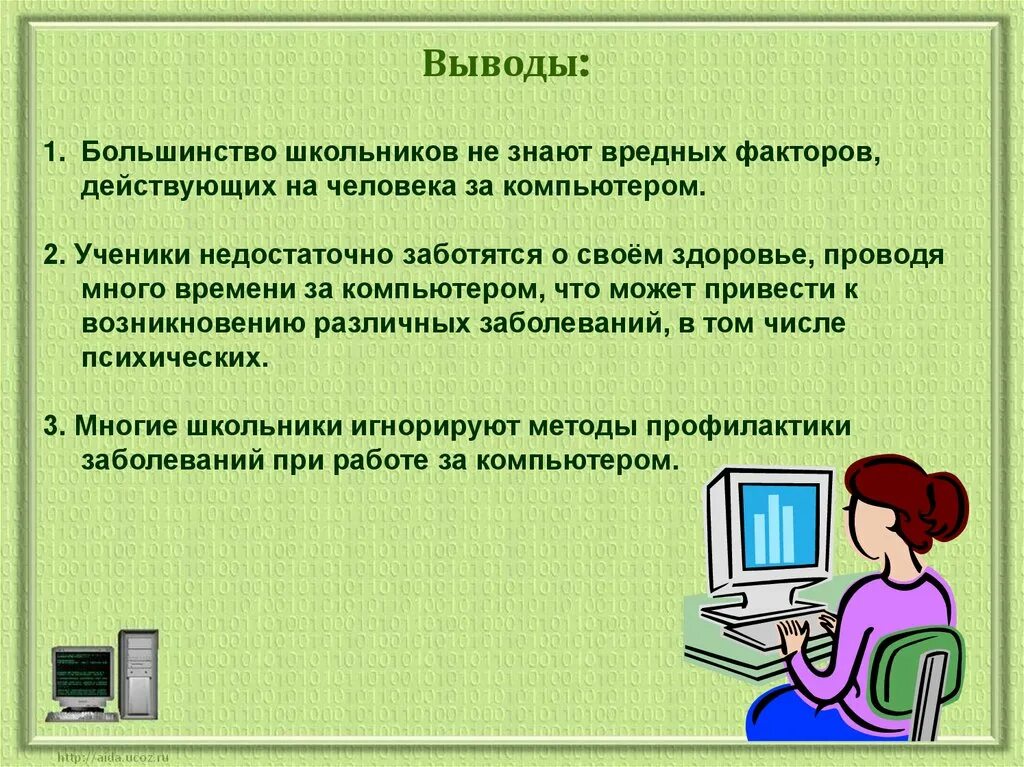 Выводы:

1. Большинство школьников не знают вредных факторов, действующих на человека за компьютером.

2. Ученики недостаточно заботятся о своём здоровье, проводя много времени за компьютером, что может привести к возникновению различных заболеваний, в том числе психических.

3. Многие школьники игнорируют методы профилактики заболеваний при работе за компьютером.

http://aida.ucoz.ru